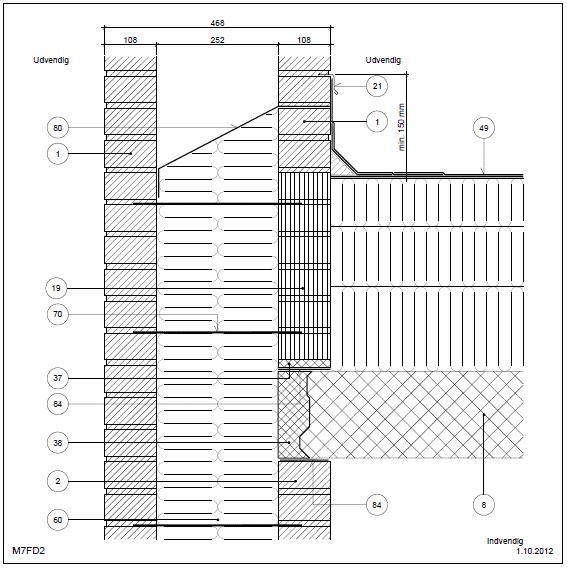 468
108
252
108
Udvendig
Udvendig
21
min. 150 mm
80
1
49
1
19
70
37
84
38
2
84
8
60
M7FD2
Indvendig
1.10.2012